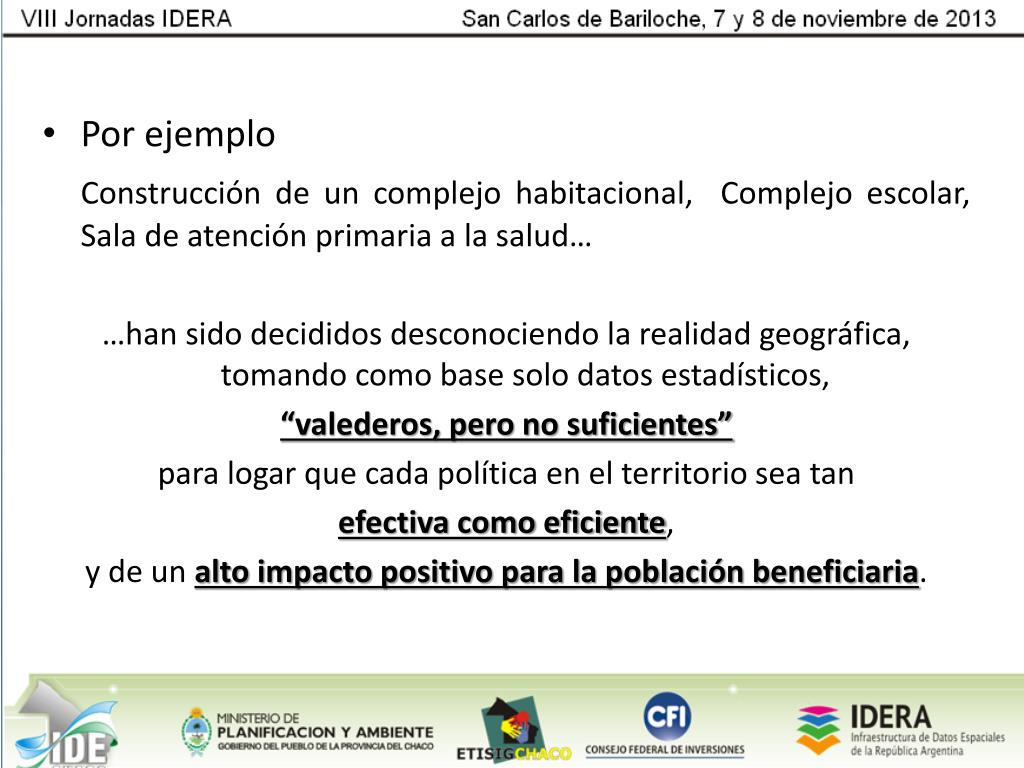 VIII Jornadas IDERA San Carlos de Bariloche, 7 y 8 de noviembre de 2013

• Por ejemplo

Construcción de un complejo habitacional, Complejo escolar, Sala de atención primaria a la salud…

…han sido decididos desconociendo la realidad geográfica, tomando como base solo datos estadísticos,

“valederos, pero no suficientes”

para logar que cada política en el territorio sea tan

efectiva como eficiente,

y de un alto impacto positivo para la población beneficiaria.

IDE

MINISTERIO DE PLANIFICACION Y AMBIENTE GOBIERNO DEL PUEBLO DE LA PROVINCIA DEL CHACO

ETISIGCHACO

CFI CONSEJO FEDERAL DE INVERSIONES

IDERA Infraestructura de Datos Espaciales de la República Argentina